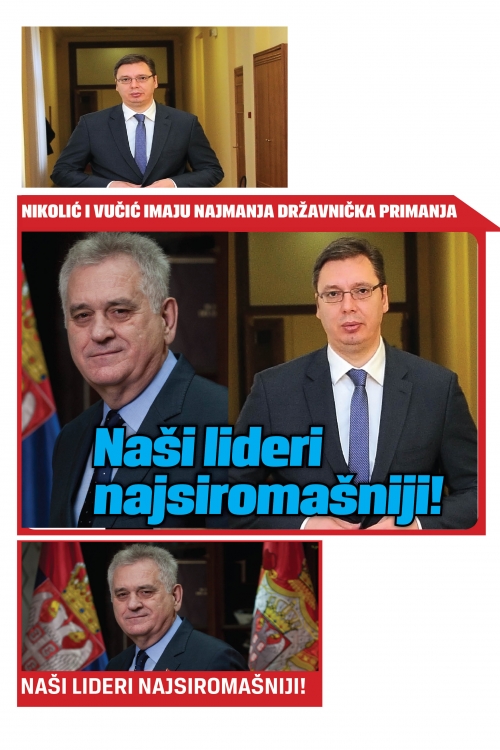 NIKOLIĆ I VUČIĆ IMAJU NAJMANJA DRŽAVNIČKA PRIMANJA

Naši lideri najsiromašniji!

NAŠI LIDERI NAJSIROMAŠNIJI!